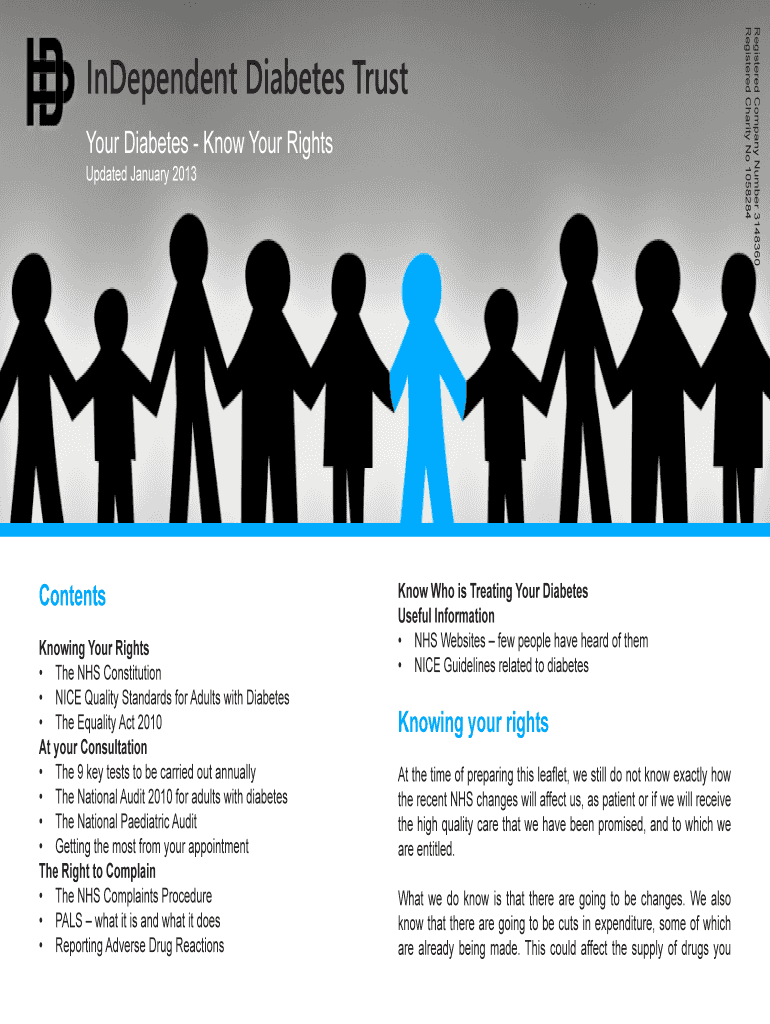 InDependent Diabetes Trust

Your Diabetes - Know Your Rights

Updated January 2013

Registered Company Number 3148360
Registered Charity No 1058284

Contents

Knowing Your Rights
• The NHS Constitution
• NICE Quality Standards for Adults with Diabetes
• The Equality Act 2010
At your Consultation
• The 9 key tests to be carried out annually
• The National Audit 2010 for adults with diabetes
• The National Paediatric Audit
• Getting the most from your appointment
The Right to Complain
• The NHS Complaints Procedure
• PALS – what it is and what it does
• Reporting Adverse Drug Reactions

Know Who is Treating Your Diabetes
Useful Information
• NHS Websites – few people have heard of them
• NICE Guidelines related to diabetes

Knowing your rights

At the time of preparing this leaflet, we still do not know exactly how the recent NHS changes will affect us, as patient or if we will receive the high quality care that we have been promised, and to which we are entitled.

What we do know is that there are going to be changes. We also know that there are going to be cuts in expenditure, some of which are already being made. This could affect the supply of drugs you